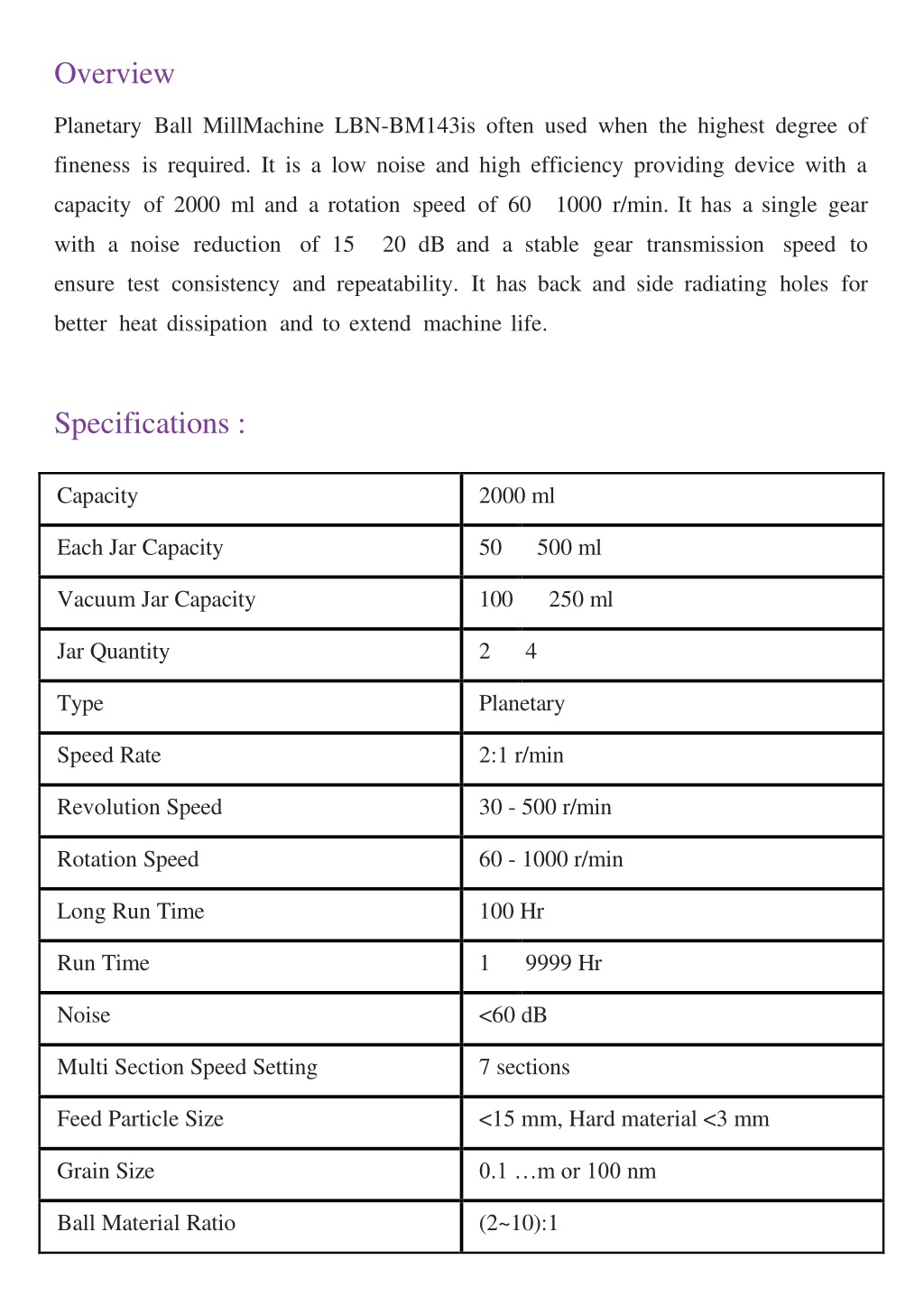 Overview

Planetary Ball MillMachine LBN-BM143is often used when the highest degree of fineness is required. It is a low noise and high efficiency providing device with a capacity of 2000 ml and a rotation speed of 60 1000 r/min. It has a single gear with a noise reduction of 15 20 dB and a stable gear transmission speed to ensure test consistency and repeatability. It has back and side radiating holes for better heat dissipation and to extend machine life.

Specifications :

| Capacity | 2000 ml |
|---|---|
| Each Jar Capacity | 50 500 ml |
| Vacuum Jar Capacity | 100 250 ml |
| Jar Quantity | 2 4 |
| Type | Planetary |
| Speed Rate | 2:1 r/min |
| Revolution Speed | 30 - 500 r/min |
| Rotation Speed | 60 - 1000 r/min |
| Long Run Time | 100 Hr |
| Run Time | 1 9999 Hr |
| Noise | <60 dB |
| Multi Section Speed Setting | 7 sections |
| Feed Particle Size | <15 mm, Hard material <3 mm |
| Grain Size | 0.1 …m or 100 nm |
| Ball Material Ratio | (2~10):1 |